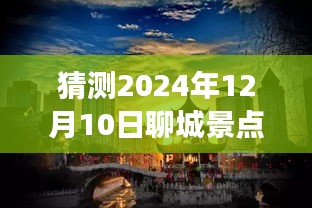 猜测2024年12月10日聊城景点